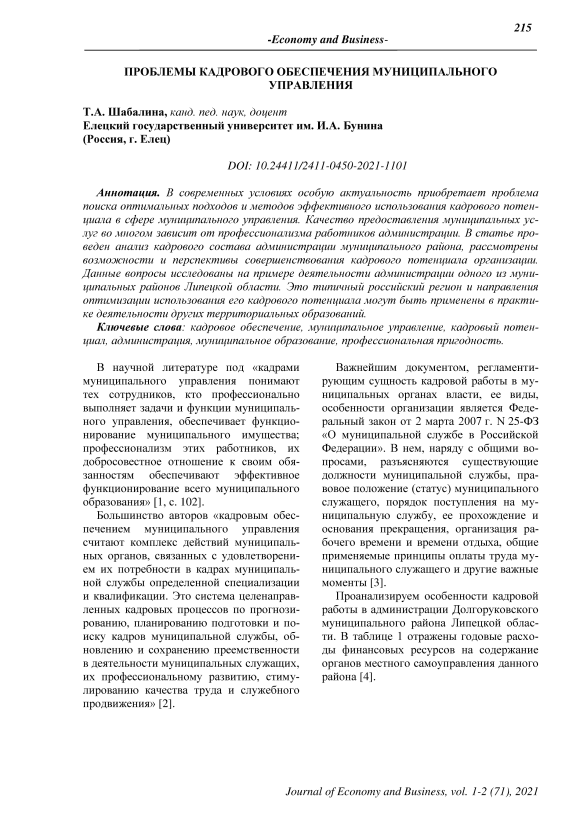 215

-Economy and Business-

ПРОБЛЕМЫ КАДРОВОГО ОБЕСПЕЧЕНИЯ МУНИЦИПАЛЬНОГО УПРАВЛЕНИЯ

Т.А. Шабалина, канд. пед. наук, доцент
Елецкий государственный университет им. И.А. Бунина
(Россия, г. Елец)

DOI: 10.24411/2411-0450-2021-1101

Аннотация. В современных условиях особую актуальность приобретает проблема поиска оптимальных подходов и методов эффективного использования кадрового потенциала в сфере муниципального управления. Качество предоставления муниципальных услуг во многом зависит от профессионализма работников администрации. В статье проведен анализ кадрового состава администрации муниципального района, рассмотрены возможности и перспективы совершенствования кадрового потенциала организации. Данные вопросы исследованы на примере деятельности администрации одного из муниципальных районов Липецкой области. Это типичный российский регион и направления оптимизации использования его кадрового потенциала могут быть применены в практике деятельности других территориальных образований.

Ключевые слова: кадровое обеспечение, муниципальное управление, кадровый потенциал, администрация, муниципальное образование, профессиональная пригодность.

В научной литературе под «кадрами муниципального управления понимают тех сотрудников, кто профессионально выполняет задачи и функции муниципального управления, обеспечивает функционирование муниципального имущества; профессионализм этих работников, их добросовестное отношение к своим обязанностям обеспечивают эффективное функционирование всего муниципального образования» [1, с. 102].

Большинство авторов «кадровым обеспечением муниципального управления считают комплекс действий муниципальных органов, связанных с удовлетворением их потребности в кадрах муниципальной службы определенной специализации и квалификации. Это система целенаправленных кадровых процессов по прогнозированию, планированию подготовки и поиску кадров муниципальной службы, обновлению и сохранению преемственности в деятельности муниципальных служащих, их профессиональному развитию, стимулированию качества труда и служебного продвижения» [2].

Важнейшим документом, регламентирующим сущность кадровой работы в муниципальных органах власти, ее виды, особенности организации является Федеральный закон от 2 марта 2007 г. N 25-ФЗ «О муниципальной службе в Российской Федерации». В нем, наряду с общими вопросами, разъясняются существующие должности муниципальной службы, правовое положение (статус) муниципального служащего, порядок поступления на муниципальную службу, ее прохождение и основания прекращения, организация рабочего времени и времени отдыха, общие применяемые принципы оплаты труда муниципального служащего и другие важные моменты [3].

Проанализируем особенности кадровой работы в администрации Долгоруковского муниципального района Липецкой области. В таблице 1 отражены годовые расходы финансовых ресурсов на содержание органов местного самоуправления данного района [4].

Journal of Economy and Business, vol. 1-2 (71), 2021